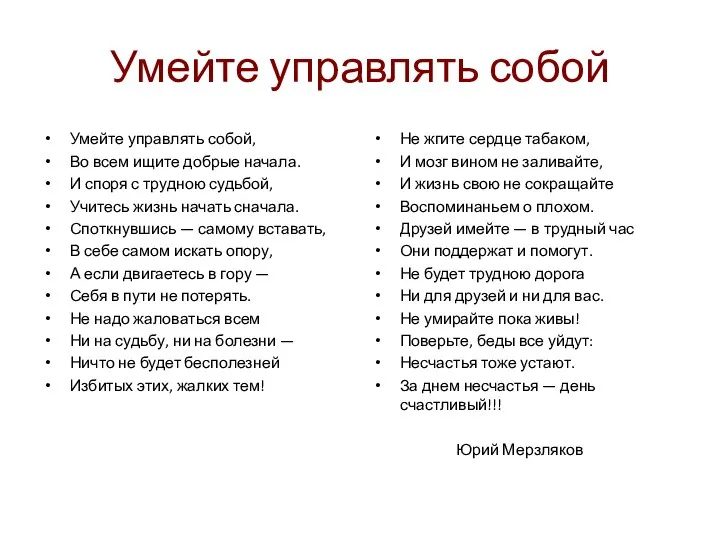 Умейте управлять собой

• Умейте управлять собой,
• Во всем ищите добрые начала.
• И споря с трудною судьбой,
• Учитесь жизнь начать сначала.
• Споткнувшись — самому вставать,
• В себе самом искать опору,
• А если двигаетесь в гору —
• Себя в пути не потерять.
• Не надо жаловаться всем
• Ни на судьбу, ни на болезни —
• Ничто не будет бесполезней
• Избитых этих, жалких тем!

• Не жгите сердце табаком,
• И мозг вином не заливайте,
• И жизнь свою не сокращайте
• Воспоминаньем о плохом.
• Друзей имейте — в трудный час
• Они поддержат и помогут.
• Не будет трудною дорога
• Ни для друзей и ни для вас.
• Не умирайте пока живы!
• Поверьте, беды все уйдут:
• Несчастья тоже устают.
• За днем несчастья — день счастливый!!!

Юрий Мерзляков